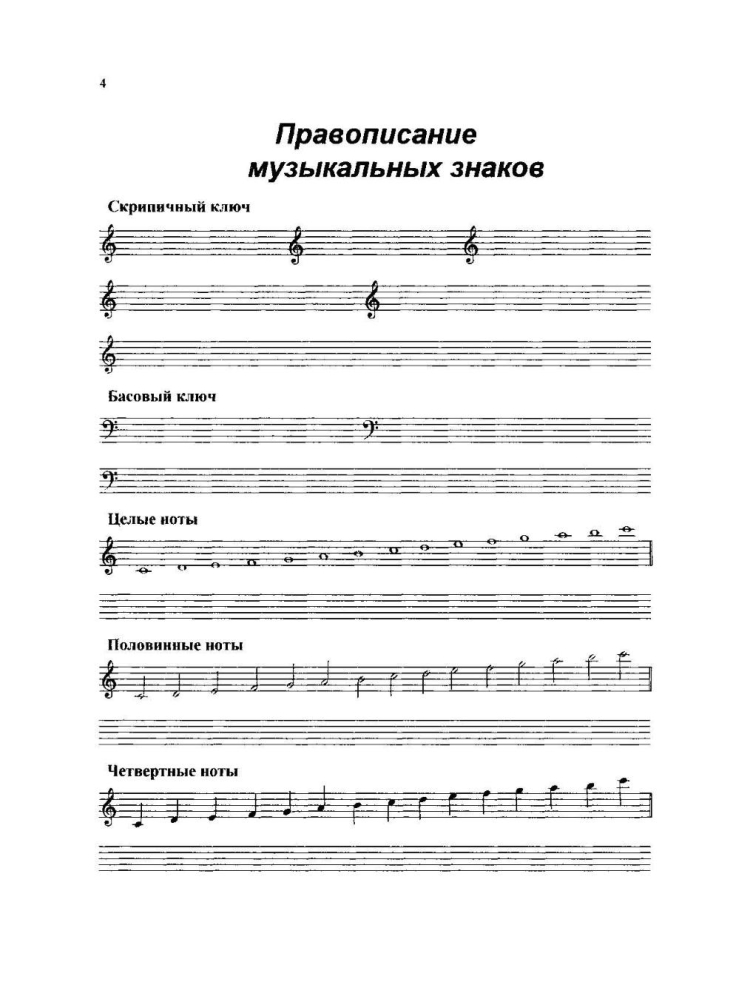 4

Правописание музыкальных знаков

Скрипичный ключ

Басовый ключ

Целые ноты

Половинные ноты

Четвертные ноты